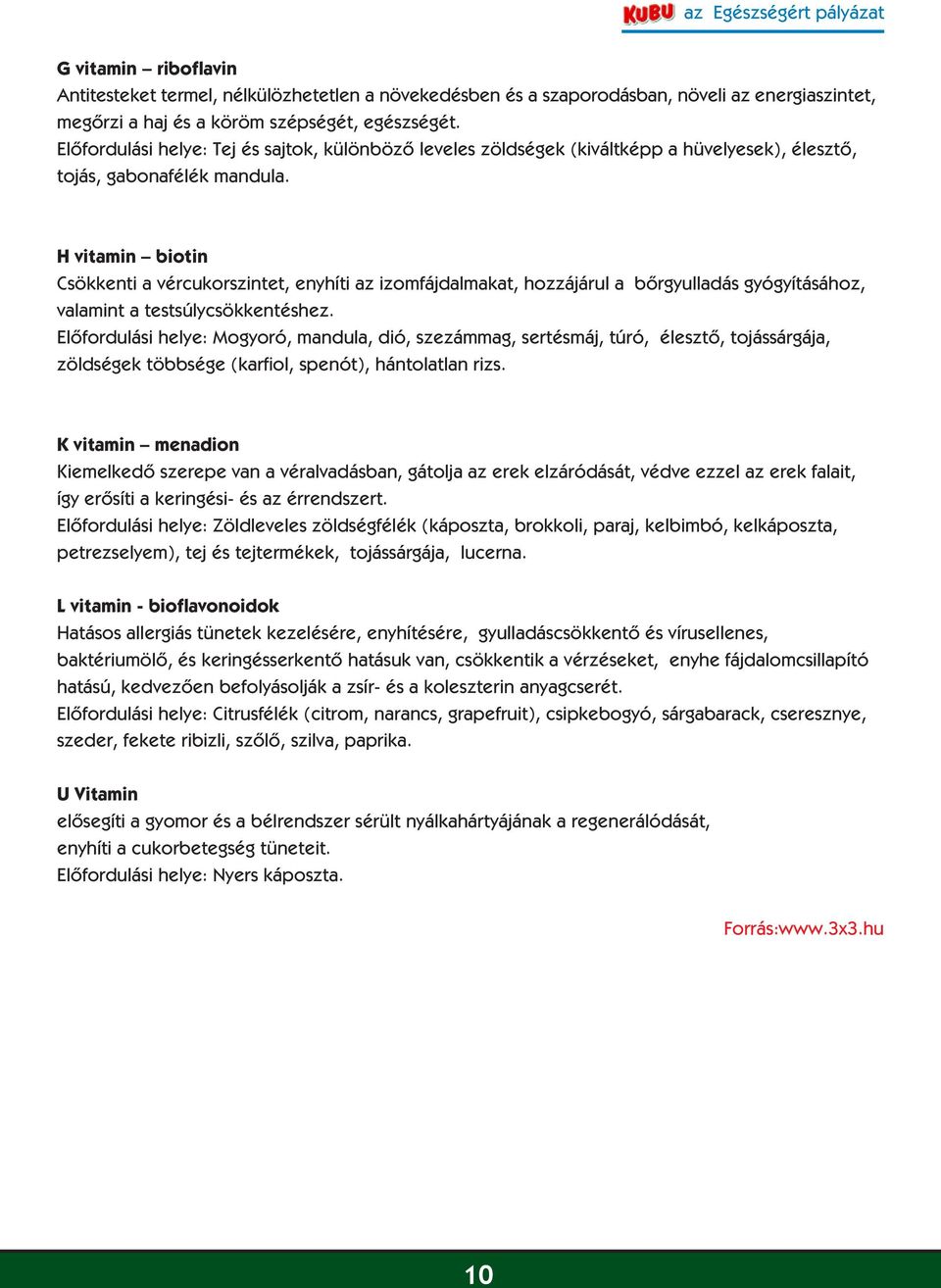 KUBU az Egészségért pályázat

G vitamin – riboflavin
Antitesteket termel, nélkülözhetetlen a növekedésben és a szaporodásban, növeli az energiaszintet, megőrzi a haj és a köröm szépségét, egészségét.
Előfordulási helye: Tej és sajtok, különböző leveles zöldségek (kiváltképp a hüvelyesek), élesztő, tojás, gabonafélék mandula.

H vitamin – biotin
Csökkenti a vércukorszintet, enyhíti az izomfájdalmakat, hozzájárul a bőrgyulladás gyógyításához, valamint a testsúlycsökkentéshez.
Előfordulási helye: Mogyoró, mandula, dió, szezámmag, sertésmáj, túró, élesztő, tojássárgája, zöldségek többsége (karfiol, spenót), hántolatlan rizs.

K vitamin – menadion
Kiemelkedő szerepe van a véralvadásban, gátolja az erek elzáródását, védve ezzel az erek falait, így erősíti a keringési- és az érrendszert.
Előfordulási helye: Zöldleveles zöldségfélék (káposzta, brokkoli, paraj, kelbimbó, kelkáposzta, petrezselyem), tej és tejtermékek, tojássárgája, lucerna.

L vitamin - bioflavonoidok
Hatásos allergiás tünetek kezelésére, enyhítésére, gyulladáscsökkentő és vírusellenes, baktériumölő, és keringésserkentő hatásuk van, csökkentik a vérzéseket, enyhe fájdalomcsillapító hatású, kedvezően befolyásolják a zsír- és a koleszterin anyagcserét.
Előfordulási helye: Citrusfélék (citrom, narancs, grapefruit), csipkebogyó, sárgabarack, cseresznye, szeder, fekete ribizli, szőlő, szilva, paprika.

U Vitamin
elősegíti a gyomor és a bélrendszer sérült nyálkahártyájának a regenerálódását,
enyhíti a cukorbetegség tüneteit.
Előfordulási helye: Nyers káposzta.

Forrás:www.3x3.hu

10